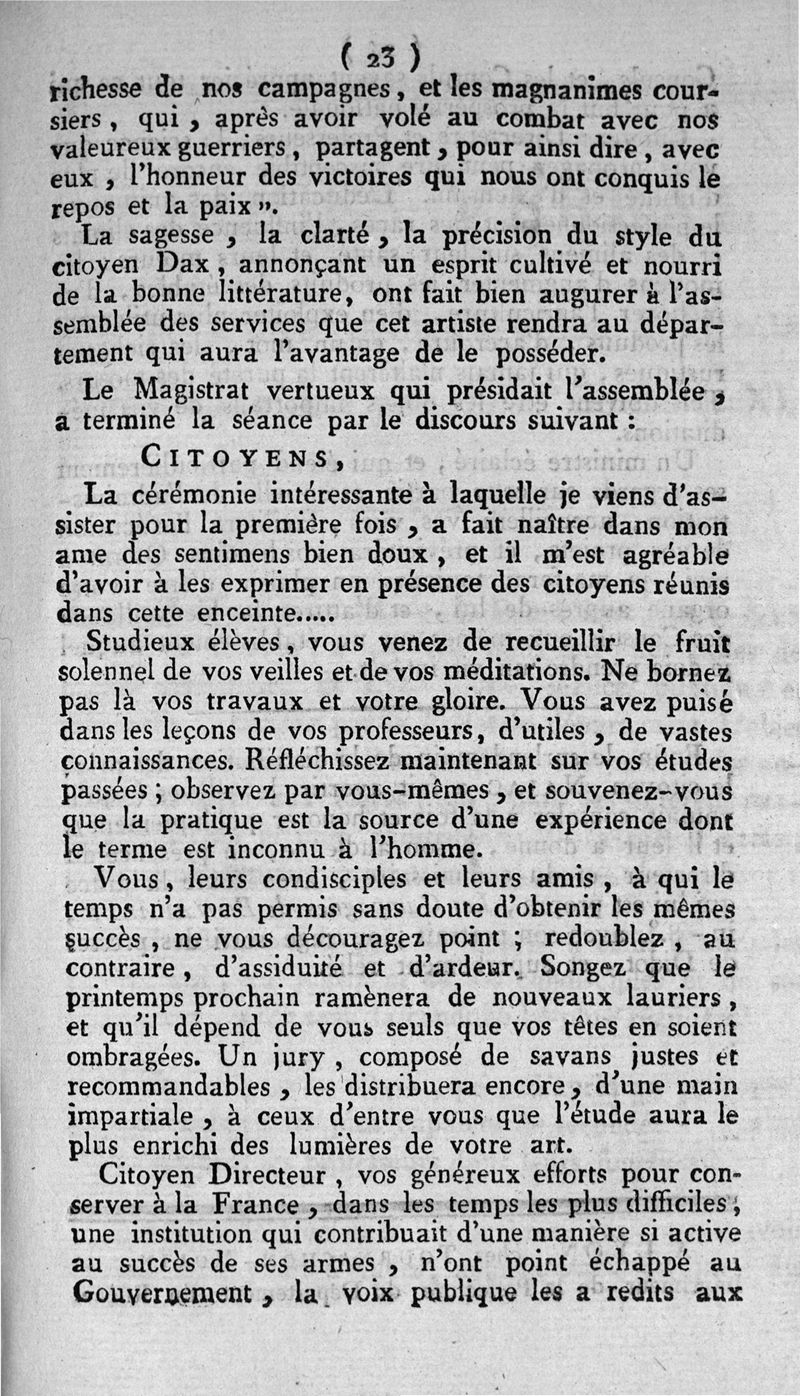 ( 23 )

richesse de nos campagnes, et les magnanimes coursiers, qui, après avoir volé au combat avec nos valeureux guerriers, partagent, pour ainsi dire, avec eux, l'honneur des victoires qui nous ont conquis le repos et la paix ».

La sagesse, la clarté, la précision du style du citoyen Dax, annonçant un esprit cultivé et nourri de la bonne littérature, ont fait bien augurer à l'assemblée des services que cet artiste rendra au département qui aura l'avantage de le posséder.

Le Magistrat vertueux qui présidait l'assemblée, a terminé la séance par le discours suivant :

CITOYENS,

La cérémonie intéressante à laquelle je viens d'assister pour la première fois, a fait naître dans mon ame des sentimens bien doux, et il m'est agréable d'avoir à les exprimer en présence des citoyens réunis dans cette enceinte.....

Studieux élèves, vous venez de recueillir le fruit solennel de vos veilles et de vos méditations. Ne bornez pas là vos travaux et votre gloire. Vous avez puisé dans les leçons de vos professeurs, d'utiles, de vastes connaissances. Réfléchissez maintenant sur vos études passées ; observez par vous-mêmes, et souvenez-vous que la pratique est la source d'une expérience dont le terme est inconnu à l'homme.

Vous, leurs condisciples et leurs amis, à qui le temps n'a pas permis sans doute d'obtenir les mêmes succès, ne vous découragez point ; redoublez, au contraire, d'assiduité et d'ardeur. Songez que le printemps prochain ramènera de nouveaux lauriers, et qu'il dépend de vous seuls que vos têtes en soient ombragées. Un jury, composé de savans justes et recommandables, les distribuera encore, d'une main impartiale, à ceux d'entre vous que l'étude aura le plus enrichi des lumières de votre art.

Citoyen Directeur, vos généreux efforts pour conserver à la France, dans les temps les plus difficiles, une institution qui contribuait d'une manière si active au succès de ses armes, n'ont point échappé au Gouvernement, la voix publique les a redits aux